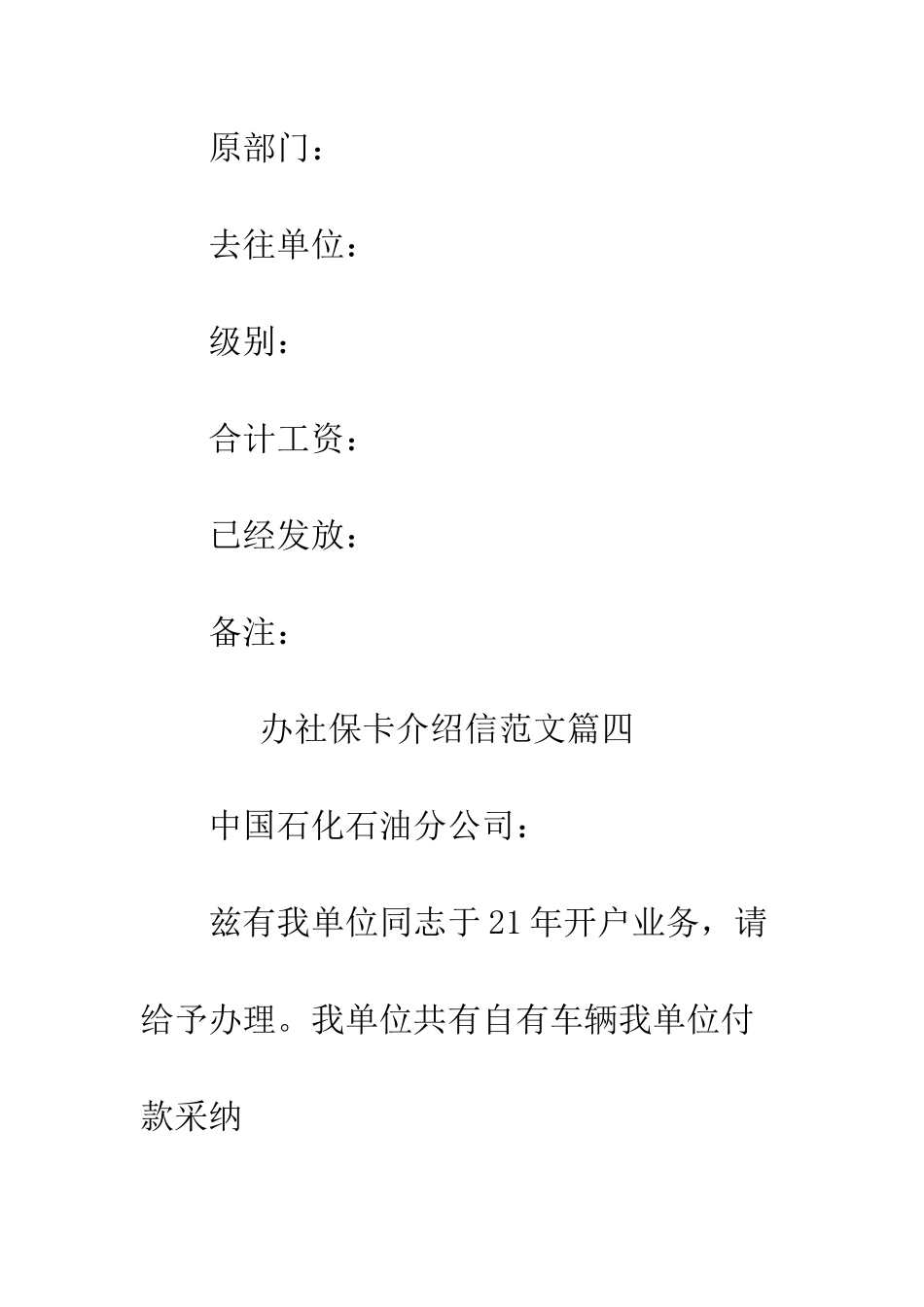 原部门：

去往单位：

级别：

合计工资：

已经发放：

备注：

办社保卡介绍信范文篇四

中国石化石油分公司：

兹有我单位同志于21年开户业务，请给予办理。我单位共有自有车辆我单位付款采纳